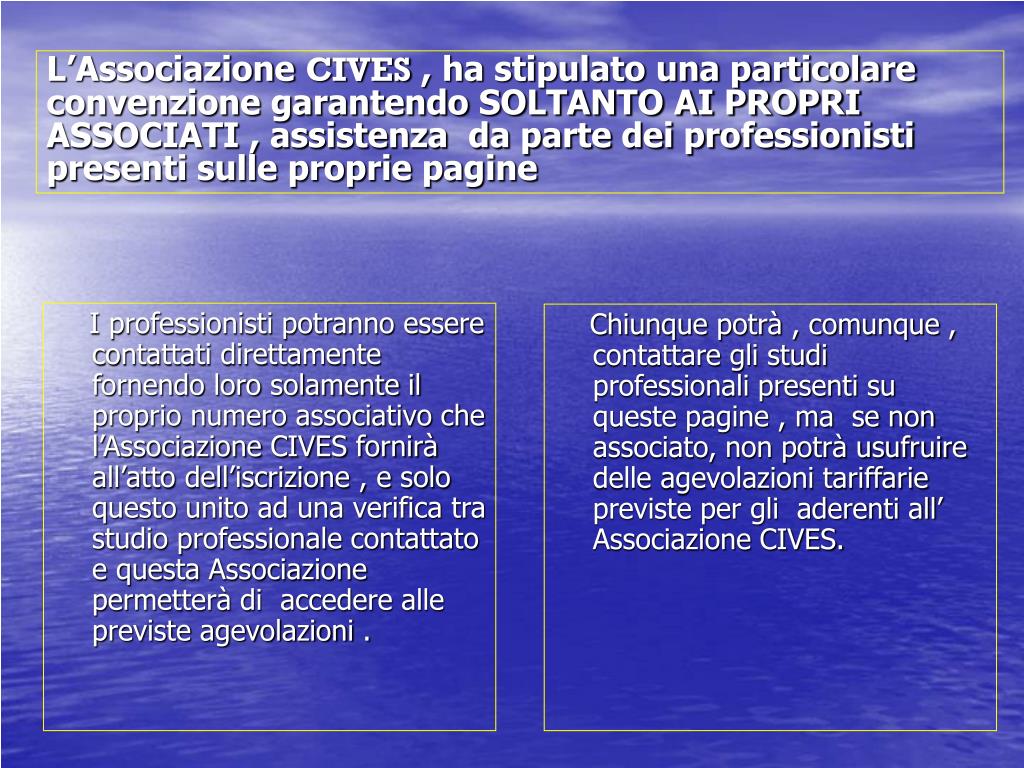 L’Associazione CIVES , ha stipulato una particolare convenzione garantendo SOLTANTO AI PROPRI ASSOCIATI , assistenza da parte dei professionisti presenti sulle proprie pagine

I professionisti potranno essere contattati direttamente fornendo loro solamente il proprio numero associativo che l’Associazione CIVES fornirà all’atto dell’iscrizione , e solo questo unito ad una verifica tra studio professionale contattato e questa Associazione permetterà di accedere alle previste agevolazioni .

Chiunque potrà , comunque , contattare gli studi professionali presenti su queste pagine , ma se non associato, non potrà usufruire delle agevolazioni tariffarie previste per gli aderenti all’ Associazione CIVES.